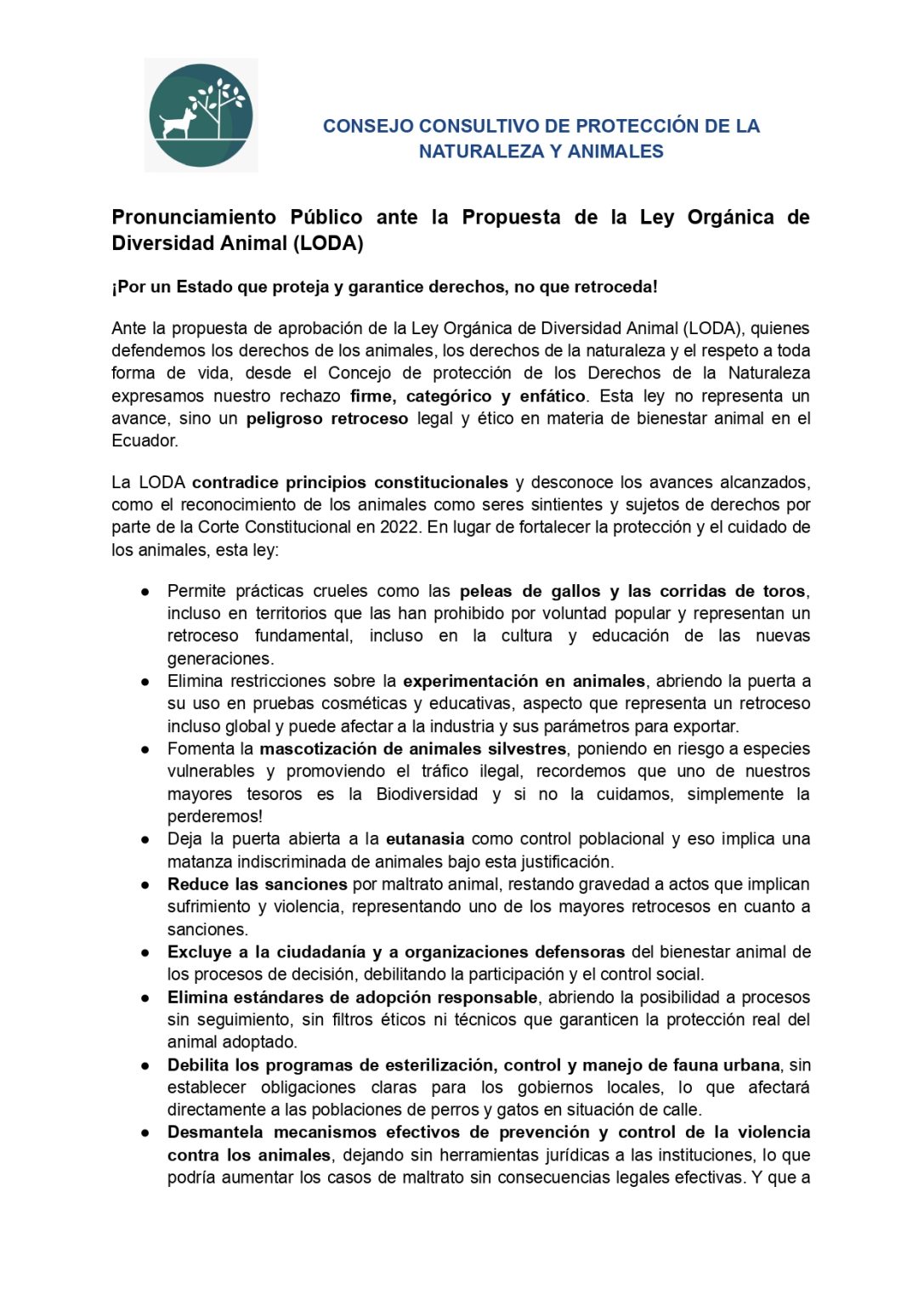 CONSEJO CONSULTIVO DE PROTECCIÓN DE LA NATURALEZA Y ANIMALES

Pronunciamiento Público ante la Propuesta de la Ley Orgánica de Diversidad Animal (LODA)

¡Por un Estado que proteja y garantice derechos, no que retroceda!

Ante la propuesta de aprobación de la Ley Orgánica de Diversidad Animal (LODA), quienes defendemos los derechos de los animales, los derechos de la naturaleza y el respeto a toda forma de vida, desde el Concejo de protección de los Derechos de la Naturaleza expresamos nuestro rechazo firme, categórico y enfático. Esta ley no representa un avance, sino un peligroso retroceso legal y ético en materia de bienestar animal en el Ecuador.

La LODA contradice principios constitucionales y desconoce los avances alcanzados, como el reconocimiento de los animales como seres sintientes y sujetos de derechos por parte de la Corte Constitucional en 2022. En lugar de fortalecer la protección y el cuidado de los animales, esta ley:

● Permite prácticas crueles como las peleas de gallos y las corridas de toros, incluso en territorios que las han prohibido por voluntad popular y representan un retroceso fundamental, incluso en la cultura y educación de las nuevas generaciones.
● Elimina restricciones sobre la experimentación en animales, abriendo la puerta a su uso en pruebas cosméticas y educativas, aspecto que representa un retroceso incluso global y puede afectar a la industria y sus parámetros para exportar.
● Fomenta la mascotización de animales silvestres, poniendo en riesgo a especies vulnerables y promoviendo el tráfico ilegal, recordemos que uno de nuestros mayores tesoros es la Biodiversidad y si no la cuidamos, simplemente la perderemos!
● Deja la puerta abierta a la eutanasia como control poblacional y eso implica una matanza indiscriminada de animales bajo esta justificación.
● Reduce las sanciones por maltrato animal, restando gravedad a actos que implican sufrimiento y violencia, representando uno de los mayores retrocesos en cuanto a sanciones.
● Excluye a la ciudadanía y a organizaciones defensoras del bienestar animal de los procesos de decisión, debilitando la participación y el control social.
● Elimina estándares de adopción responsable, abriendo la posibilidad a procesos sin seguimiento, sin filtros éticos ni técnicos que garanticen la protección real del animal adoptado.
● Debilita los programas de esterilización, control y manejo de fauna urbana, sin establecer obligaciones claras para los gobiernos locales, lo que afectará directamente a las poblaciones de perros y gatos en situación de calle.
● Desmantela mecanismos efectivos de prevención y control de la violencia contra los animales, dejando sin herramientas jurídicas a las instituciones, lo que podría aumentar los casos de maltrato sin consecuencias legales efectivas. Y que a